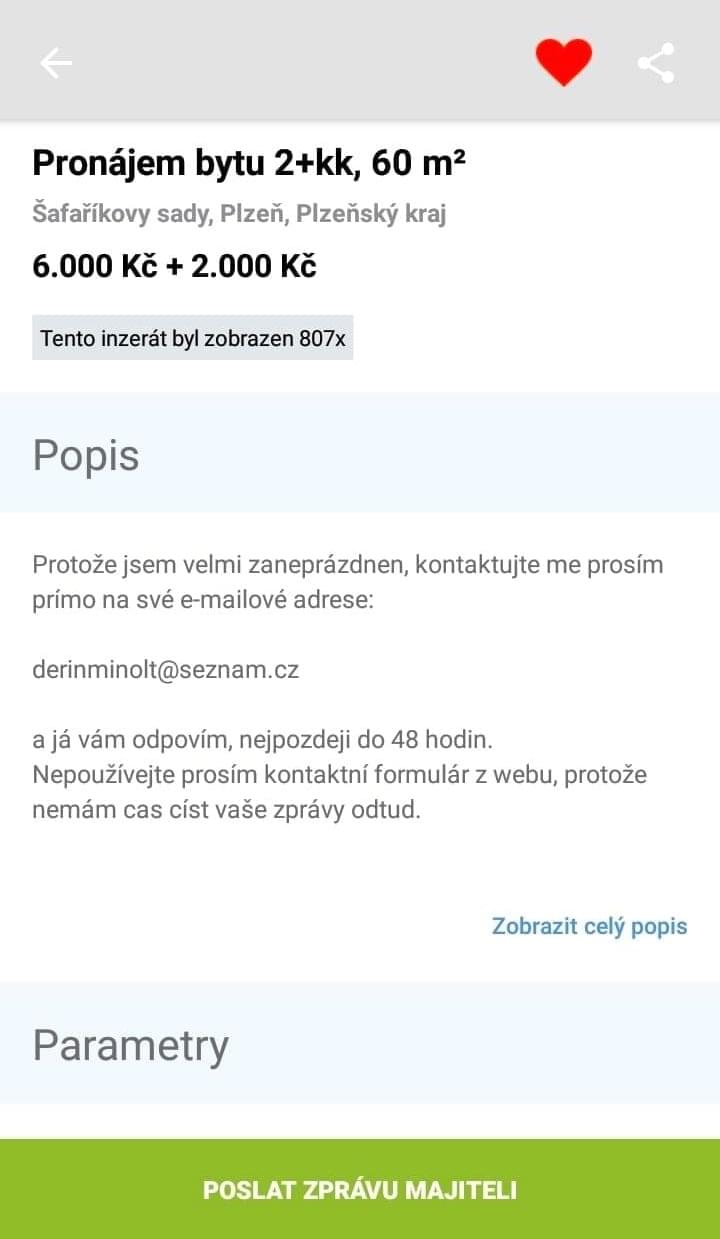 Pronájem bytu 2+kk, 60 m²

Šafaříkovy sady, Plzeň, Plzeňský kraj

6.000 Kč + 2.000 Kč

Tento inzerát byl zobrazen 807x

Popis

Protože jsem velmi zaneprázdnen, kontaktujte me prosím prímo na své e-mailové adrese:

derinminolt@seznam.cz

a já vám odpovím, nejpozdeji do 48 hodin.
Nepoužívejte prosím kontaktní formulár z webu, protože nemám cas císt vaše zprávy odtud.

Zobrazit celý popis

Parametry

POSLAT ZPRÁVU MAJITELI